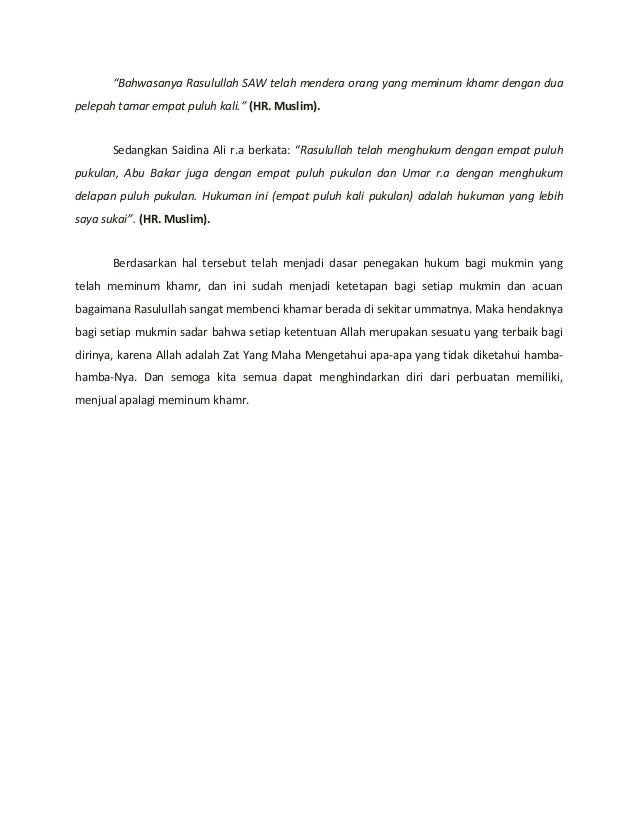 "Bahwasanya Rasulullah SAW telah mendera orang yang meminum khamr dengan dua pelepah tamar empat puluh kali." (HR. Muslim).

Sedangkan Saidina Ali r.a berkata: "Rasulullah telah menghukum dengan empat puluh pukulan, Abu Bakar juga dengan empat puluh pukulan dan Umar r.a dengan menghukum delapan puluh pukulan. Hukuman ini (empat puluh kali pukulan) adalah hukuman yang lebih saya sukai". (HR. Muslim).

Berdasarkan hal tersebut telah menjadi dasar penegakan hukum bagi mukmin yang telah meminum khamr, dan ini sudah menjadi ketetapan bagi setiap mukmin dan acuan bagaimana Rasulullah sangat membenci khamar berada di sekitar ummatnya. Maka hendaknya bagi setiap mukmin sadar bahwa setiap ketentuan Allah merupakan sesuatu yang terbaik bagi dirinya, karena Allah adalah Zat Yang Maha Mengetahui apa-apa yang tidak diketahui hamba-hamba-Nya. Dan semoga kita semua dapat menghindarkan diri dari perbuatan memiliki, menjual apalagi meminum khamr.